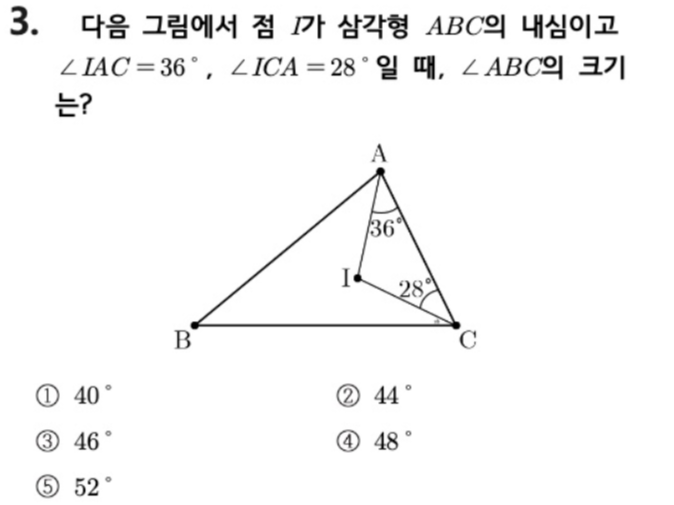 3. 다음 그림에서 점 $I$가 삼각형 $ABC$의 내심이고 $\angle IAC = 36^\circ$, $\angle ICA = 28^\circ$일 때, $\angle ABC$의 크기는?

A
$36^\circ$
I
$28^\circ$
B
C

① $40^\circ$
② $44^\circ$
③ $46^\circ$
④ $48^\circ$
⑤ $52^\circ$